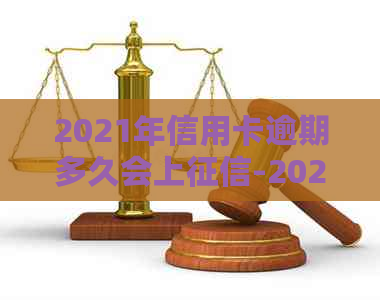 2021年信用卡逾期多久会上征信-202